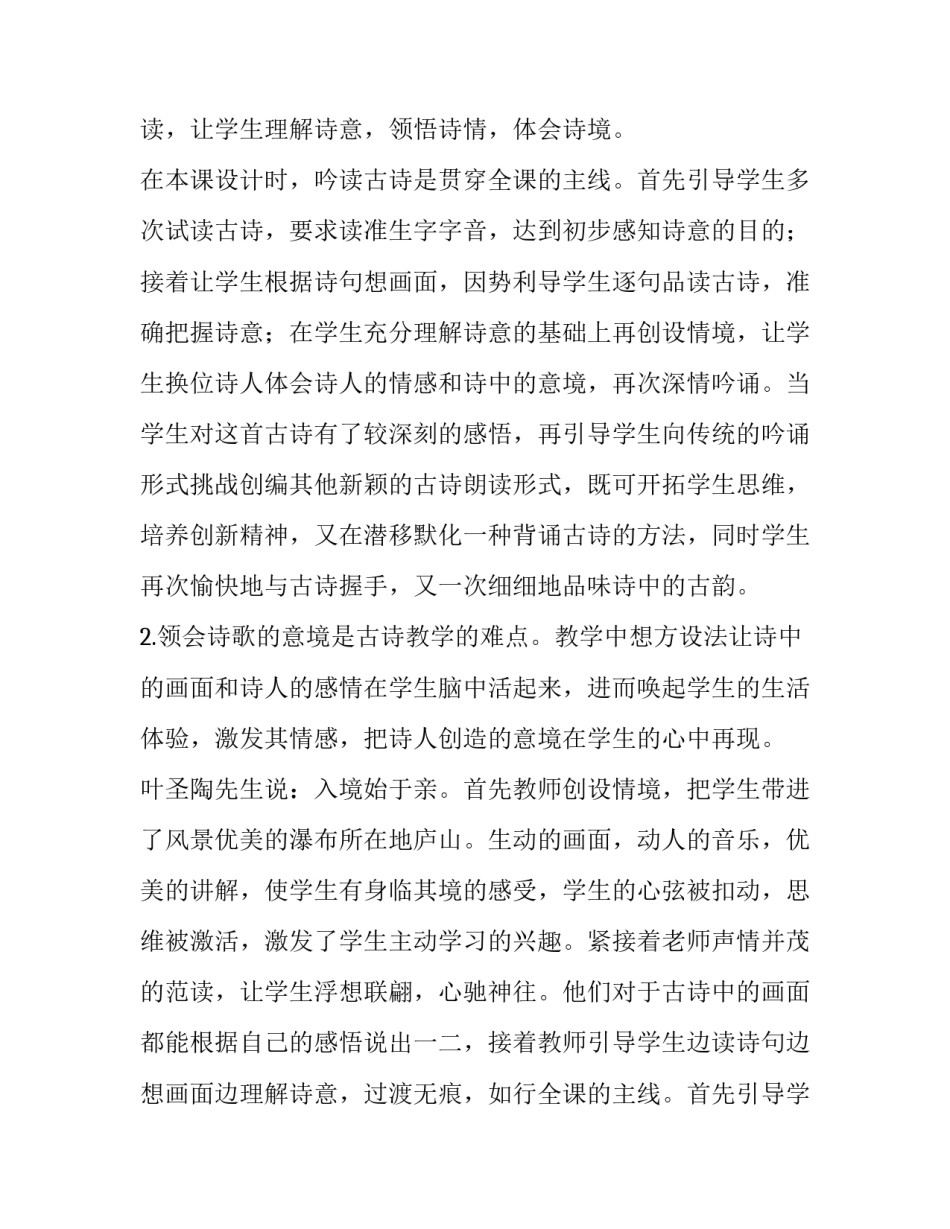 读，让学生理解诗意，领悟诗情，体会诗境。

在本课设计时，吟读古诗是贯穿全课的主线。首先引导学生多次试读古诗，要求读准生字字音，达到初步感知诗意的目的；接着让学生根据诗句想画面，因势利导学生逐句品读古诗，准确把握诗意；在学生充分理解诗意的基础上再创设情境，让学生换位诗人体会诗人的情感和诗中的意境，再次深情吟诵。当学生对这首古诗有了较深刻的感悟，再引导学生向传统的吟诵形式挑战创编其他新颖的古诗朗读形式，既可开拓学生思维，培养创新精神，又在潜移默化一种背诵古诗的方法，同时学生再次愉快地与古诗握手，又一次细细地品味诗中的古韵。

2.领会诗歌的意境是古诗教学的难点。教学中想方设法让诗中的画面和诗人的感情在学生脑中活起来，进而唤起学生的生活体验，激发其情感，把诗人创造的意境在学生的心中再现。

叶圣陶先生说：入境始于亲。首先教师创设情境，把学生带进了风景优美的瀑布所在地庐山。生动的画面，动人的音乐，优美的讲解，使学生有身临其境的感受，学生的心弦被扣动，思维被激活，激发了学生主动学习的兴趣。紧接着老师声情并茂的范读，让学生浮想联翩，心驰神往。他们对于古诗中的画面都能根据自己的感悟说出一二，接着教师引导学生边读诗句边想画面边理解诗意，过渡无痕，如行全课的主线。首先引导学